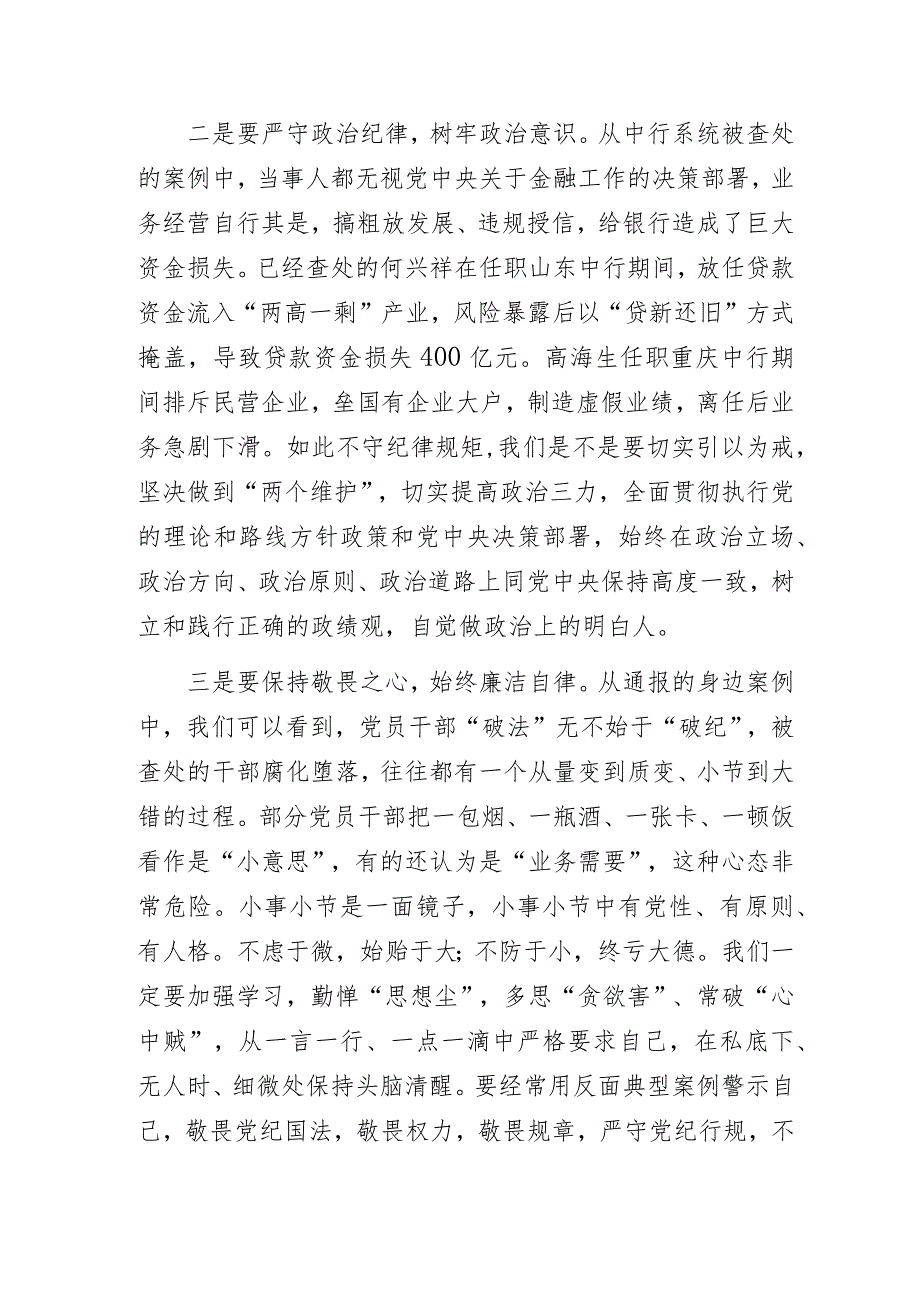 二是要严守政治纪律，树牢政治意识。从中行系统被查处的案例中，当事人都无视党中央关于金融工作的决策部署，业务经营自行其是，搞粗放发展、违规授信，给银行造成了巨大资金损失。已经查处的何兴祥在任职山东中行期间，放任贷款资金流入“两高一剩”产业，风险暴露后以“贷新还旧”方式掩盖，导致贷款资金损失400亿元。高海生任职重庆中行期间排斥民营企业，垒国有企业大户，制造虚假业绩，离任后业务急剧下滑。如此不守纪律规矩,我们是不是要切实引以为戒，坚决做到“两个维护”，切实提高政治三力，全面贯彻执行党的理论和路线方针政策和党中央决策部署，始终在政治立场、政治方向、政治原则、政治道路上同党中央保持高度一致，树立和践行正确的政绩观，自觉做政治上的明白人。

三是要保持敬畏之心，始终廉洁自律。从通报的身边案例中，我们可以看到，党员干部“破法”无不始于“破纪”，被查处的干部腐化堕落，往往都有一个从量变到质变、小节到大错的过程。部分党员干部把一包烟、一瓶酒、一张卡、一顿饭看作是“小意思”，有的还认为是“业务需要”，这种心态非常危险。小事小节是一面镜子，小事小节中有党性、有原则、有人格。不虑于微，始贻于大;不防于小，终亏大德。我们一定要加强学习，勤惮“思想尘”，多思“贪欲害”、常破“心中贼”，从一言一行、一点一滴中严格要求自己，在私底下、无人时、细微处保持头脑清醒。要经常用反面典型案例警示自己，敬畏党纪国法，敬畏权力，敬畏规章，严守党纪行规，不